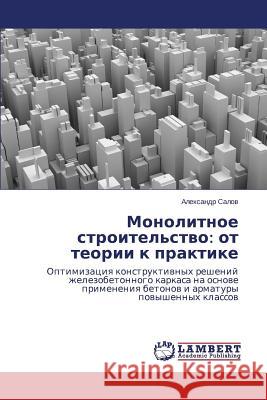 Александр Салов

Монолитное строительство: от теории к практике

Оптимизация конструктивных решений железобетонного каркаса на основе применения бетонов и арматуры повышенных классов

LAP LAMBERT Academic Publishing

Kraina Książek